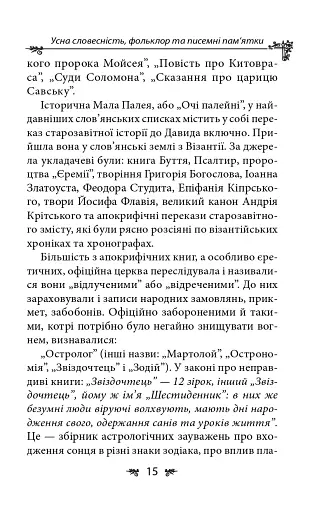 Усна словесність, фольклор та писемні пам'ятки

кого пророка Мойсея", „Повість про Китовраса", „Суди Соломона", „Сказання про царицю Савську".

Історична Мала Палея, або „Очі палейні", у найдавніших слов'янських списках містить у собі переказ старозавітної історії до Давида включно. Прийшла вона у слов'янські землі з Візантії. За джерела укладачеві були: книга Буття, Псалтир, пророцтва „Єремії", творіння Григорія Богослова, Іоанна Златоуста, Феодора Студита, Епіфанія Кіпрського, твори Йосифа Флавія, великий канон Андрія Крітського та апокрифічні перекази старозавітного змісту, які були рясно розсіяні по візантійських хроніках та хронографах.

Більшість з апокрифічних книг, а особливо єретичних, офіційна церква переслідувала і називалися вони „відлученими" або „відреченими". До них зараховували і записи народних замовлянь, прикмет, забобонів. Офіційно забороненими й такими, котрі потрібно було негайно знищувати вогнем, визнавалися:

„Остролог" (інші назви: „Мартолой", „Острономія", „Звіздочтець" і „Зодій"). У законі про неправдиві книги: „Звіздочтець" — 12 зірок, інший „Звіздочтець", йому ж ім'я „Шестиденник": в них же безумні люди віруючі волхвують, мають дні народження свого, одержання санів та уроків життя". Це — збірник астрологічних зауважень про входження сонця в різні знаки зодіака, про вплив пла-

15